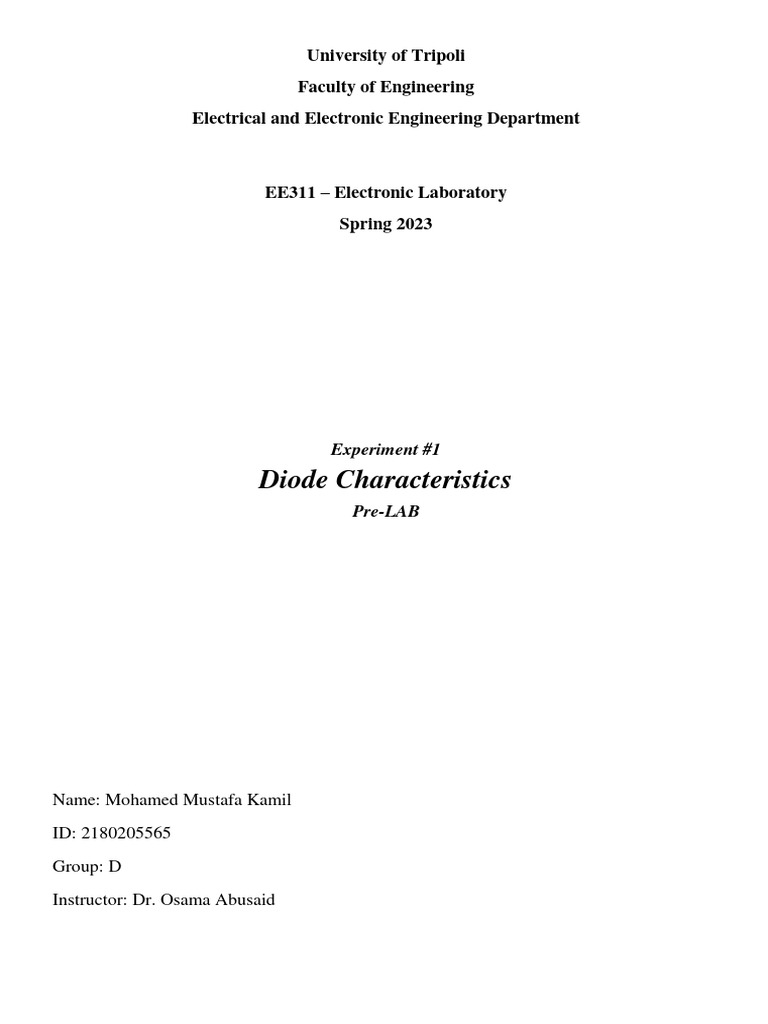 University of Tripoli
Faculty of Engineering
Electrical and Electronic Engineering Department

EE311 – Electronic Laboratory
Spring 2023

Experiment #1
Diode Characteristics
Pre-LAB

Name: Mohamed Mustafa Kamil
ID: 2180205565
Group: D
Instructor: Dr. Osama Abusaid